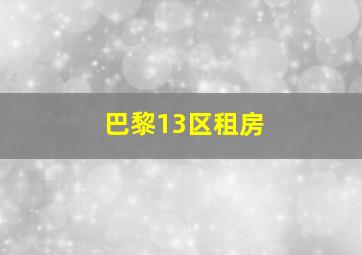 巴黎13区租房